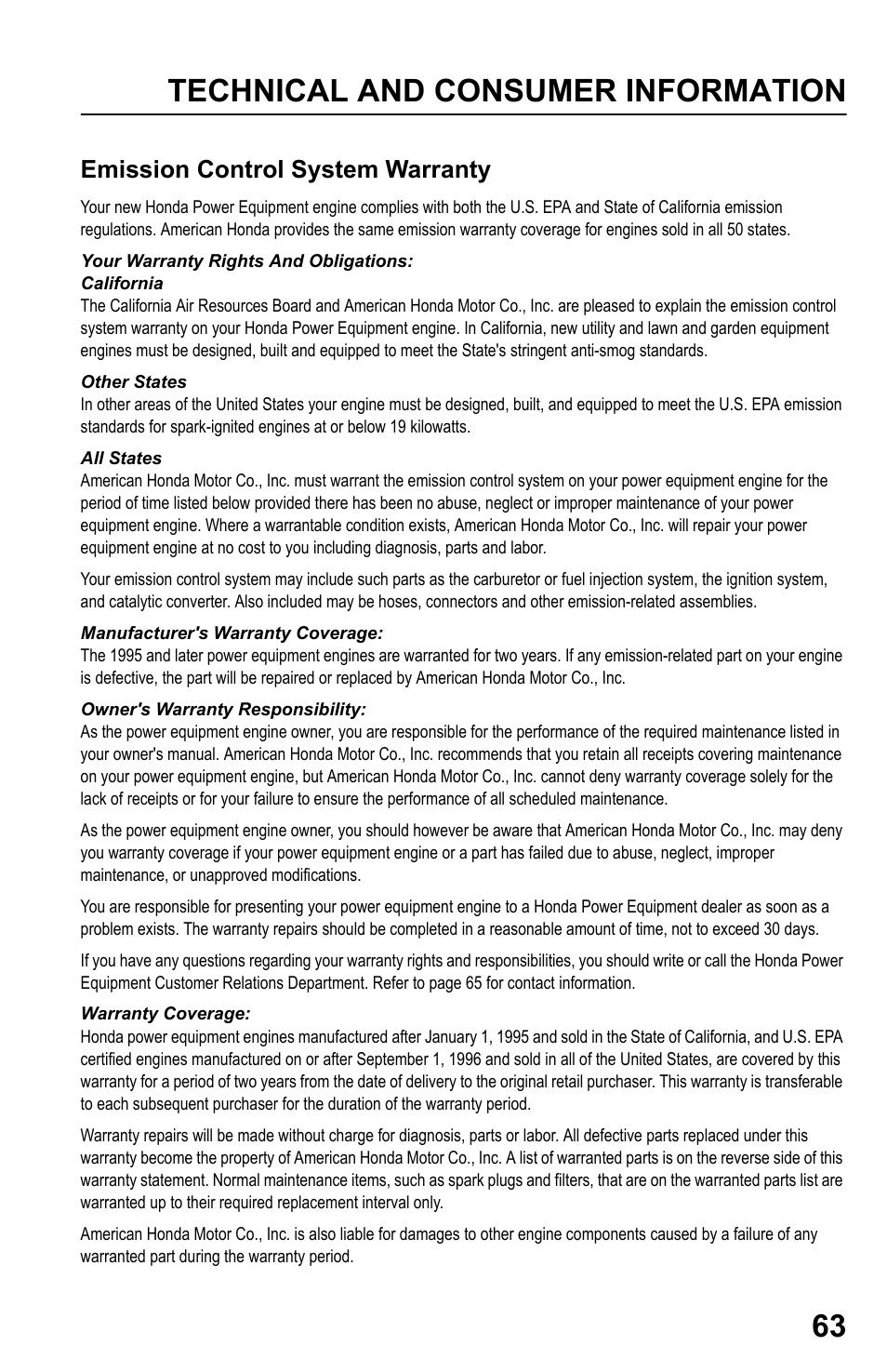 TECHNICAL AND CONSUMER INFORMATION

Emission Control System Warranty

Your new Honda Power Equipment engine complies with both the U.S. EPA and State of California emission regulations. American Honda provides the same emission warranty coverage for engines sold in all 50 states.

Your Warranty Rights And Obligations:
California
The California Air Resources Board and American Honda Motor Co., Inc. are pleased to explain the emission control system warranty on your Honda Power Equipment engine. In California, new utility and lawn and garden equipment engines must be designed, built and equipped to meet the State's stringent anti-smog standards.

Other States
In other areas of the United States your engine must be designed, built, and equipped to meet the U.S. EPA emission standards for spark-ignited engines at or below 19 kilowatts.

All States
American Honda Motor Co., Inc. must warrant the emission control system on your power equipment engine for the period of time listed below provided there has been no abuse, neglect or improper maintenance of your power equipment engine. Where a warrantable condition exists, American Honda Motor Co., Inc. will repair your power equipment engine at no cost to you including diagnosis, parts and labor.

Your emission control system may include such parts as the carburetor or fuel injection system, the ignition system, and catalytic converter. Also included may be hoses, connectors and other emission-related assemblies.

Manufacturer's Warranty Coverage:
The 1995 and later power equipment engines are warranted for two years. If any emission-related part on your engine is defective, the part will be repaired or replaced by American Honda Motor Co., Inc.

Owner's Warranty Responsibility:
As the power equipment engine owner, you are responsible for the performance of the required maintenance listed in your owner's manual. American Honda Motor Co., Inc. recommends that you retain all receipts covering maintenance on your power equipment engine, but American Honda Motor Co., Inc. cannot deny warranty coverage solely for the lack of receipts or for your failure to ensure the performance of all scheduled maintenance.

As the power equipment engine owner, you should however be aware that American Honda Motor Co., Inc. may deny you warranty coverage if your power equipment engine or a part has failed due to abuse, neglect, improper maintenance, or unapproved modifications.

You are responsible for presenting your power equipment engine to a Honda Power Equipment dealer as soon as a problem exists. The warranty repairs should be completed in a reasonable amount of time, not to exceed 30 days.

If you have any questions regarding your warranty rights and responsibilities, you should write or call the Honda Power Equipment Customer Relations Department. Refer to page 65 for contact information.

Warranty Coverage:
Honda power equipment engines manufactured after January 1, 1995 and sold in the State of California, and U.S. EPA certified engines manufactured on or after September 1, 1996 and sold in all of the United States, are covered by this warranty for a period of two years from the date of delivery to the original retail purchaser. This warranty is transferable to each subsequent purchaser for the duration of the warranty period.

Warranty repairs will be made without charge for diagnosis, parts or labor. All defective parts replaced under this warranty become the property of American Honda Motor Co., Inc. A list of warranted parts is on the reverse side of this warranty statement. Normal maintenance items, such as spark plugs and filters, that are on the warranted parts list are warranted up to their required replacement interval only.

American Honda Motor Co., Inc. is also liable for damages to other engine components caused by a failure of any warranted part during the warranty period.

63